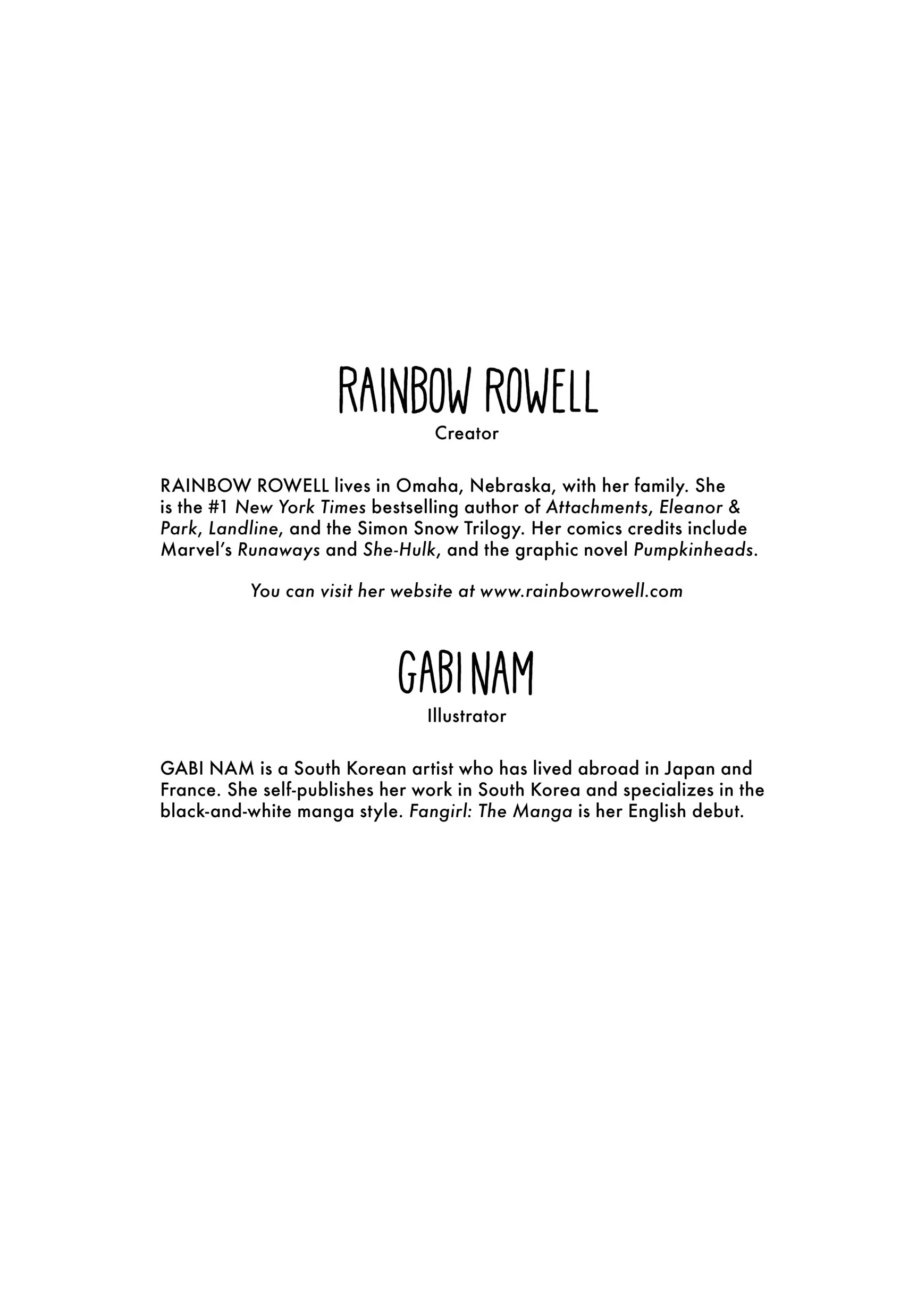 RAINBOW ROWELL
Creator

RAINBOW ROWELL lives in Omaha, Nebraska, with her family. She is the #1 New York Times bestselling author of Attachments, Eleanor & Park, Landline, and the Simon Snow Trilogy. Her comics credits include Marvel's Runaways and She-Hulk, and the graphic novel Pumpkinheads.

You can visit her website at www.rainbowrowell.com

GABI NAM
Illustrator

GABI NAM is a South Korean artist who has lived abroad in Japan and France. She self-publishes her work in South Korea and specializes in the black-and-white manga style. Fangirl: The Manga is her English debut.